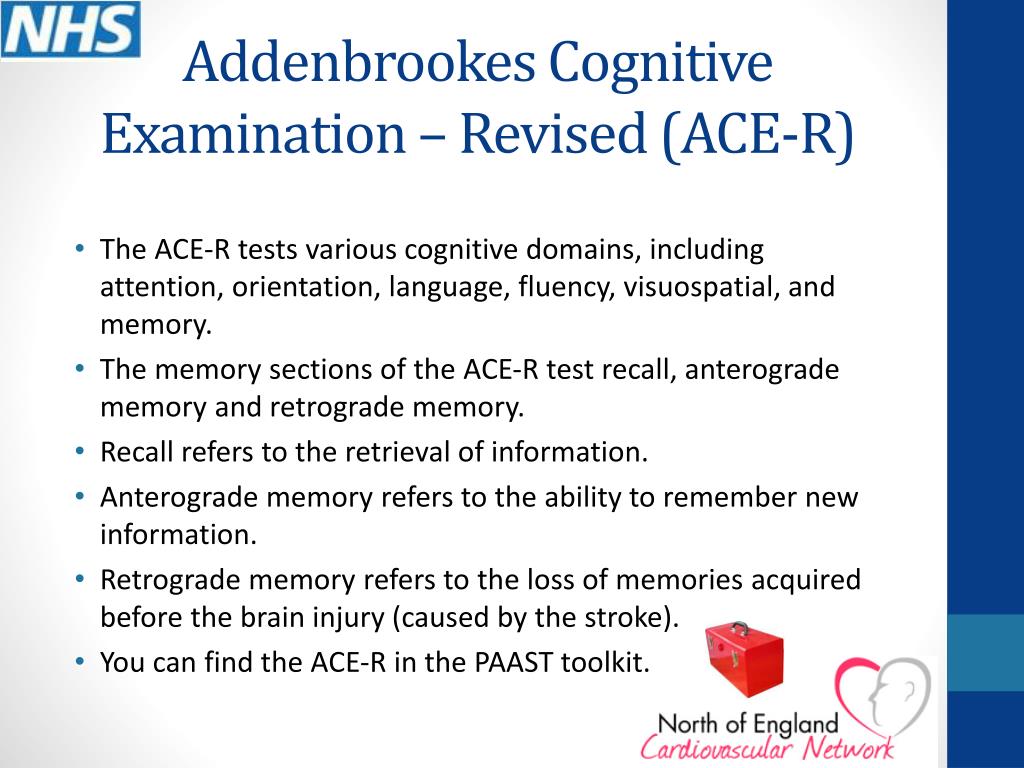 NHS

Addenbrookes Cognitive Examination – Revised (ACE-R)

• The ACE-R tests various cognitive domains, including attention, orientation, language, fluency, visuospatial, and memory.
• The memory sections of the ACE-R test recall, anterograde memory and retrograde memory.
• Recall refers to the retrieval of information.
• Anterograde memory refers to the ability to remember new information.
• Retrograde memory refers to the loss of memories acquired before the brain injury (caused by the stroke).
• You can find the ACE-R in the PAAST toolkit.

North of England
Cardiovascular Network